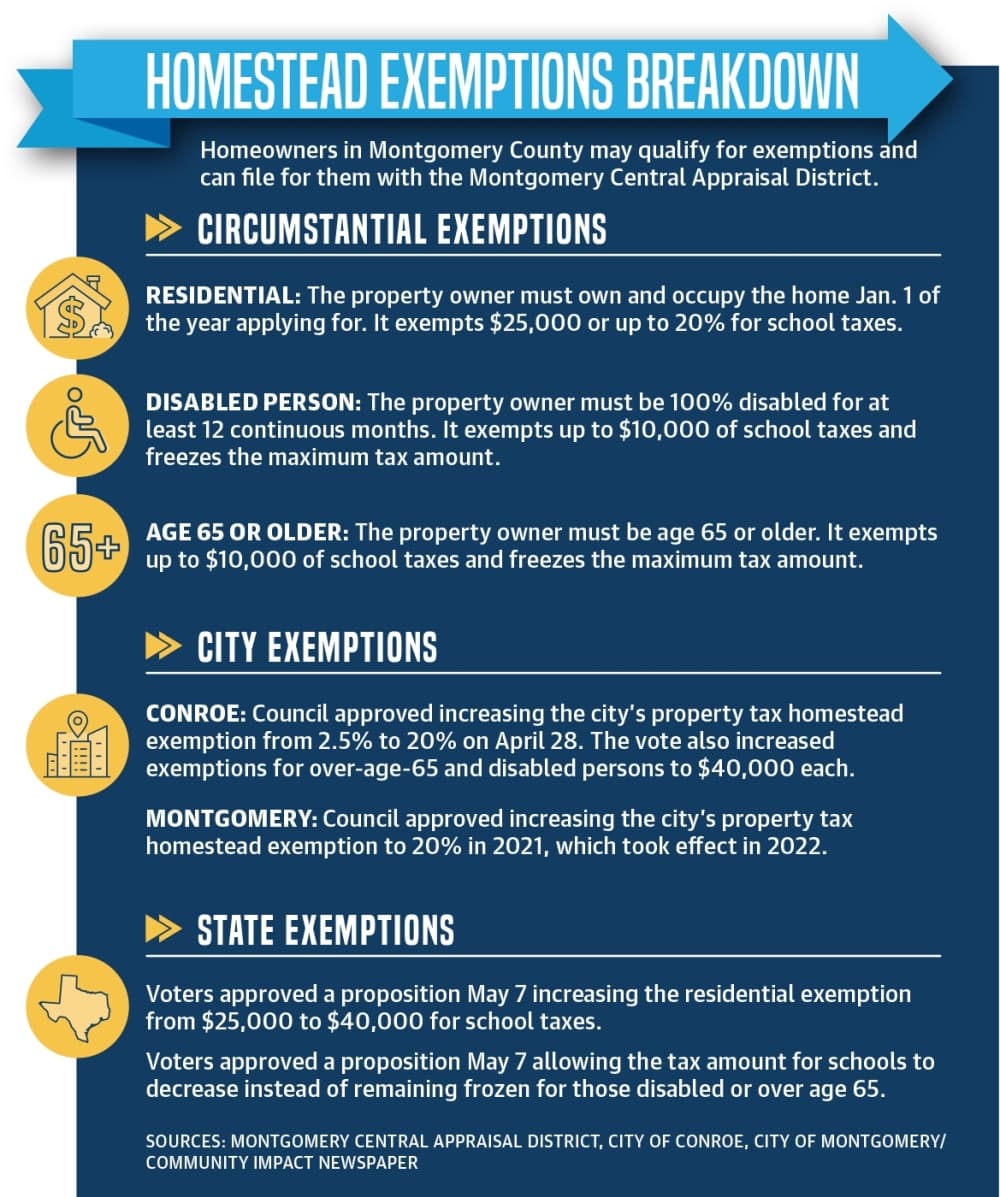 HOMESTEAD EXEMPTIONS BREAKDOWN

Homeowners in Montgomery County may qualify for exemptions and can file for them with the Montgomery Central Appraisal District.

CIRCUMSTANTIAL EXEMPTIONS

RESIDENTIAL: The property owner must own and occupy the home Jan. 1 of the year applying for. It exempts \$25,000 or up to 20% for school taxes.

DISABLED PERSON: The property owner must be 100% disabled for at least 12 continuous months. It exempts up to \$10,000 of school taxes and freezes the maximum tax amount.

65+

AGE 65 OR OLDER: The property owner must be age 65 or older. It exempts up to \$10,000 of school taxes and freezes the maximum tax amount.

CITY EXEMPTIONS

CONROE: Council approved increasing the city's property tax homestead exemption from 2.5% to 20% on April 28. The vote also increased exemptions for over-age-65 and disabled persons to \$40,000 each.

MONTGOMERY: Council approved increasing the city's property tax homestead exemption to 20% in 2021, which took effect in 2022.

STATE EXEMPTIONS

Voters approved a proposition May 7 increasing the residential exemption from \$25,000 to \$40,000 for school taxes.

Voters approved a proposition May 7 allowing the tax amount for schools to decrease instead of remaining frozen for those disabled or over age 65.

SOURCES: MONTGOMERY CENTRAL APPRAISAL DISTRICT, CITY OF CONROE, CITY OF MONTGOMERY/ COMMUNITY IMPACT NEWSPAPER